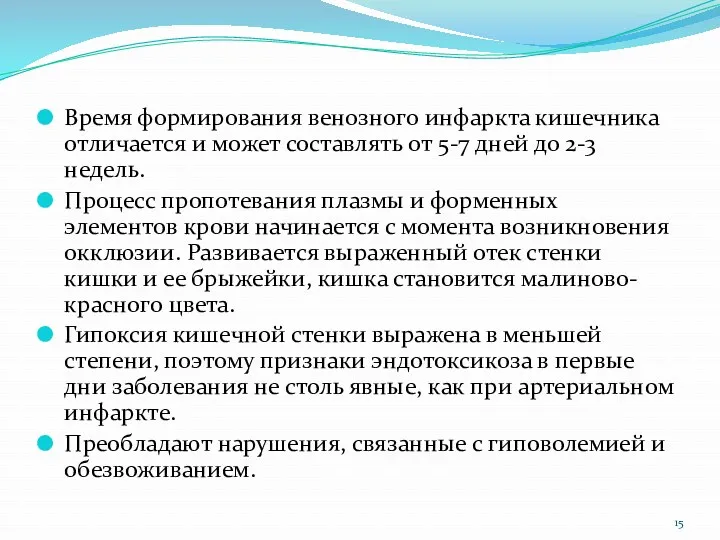 Время формирования венозного инфаркта кишечника отличается и может составлять от 5-7 дней до 2-3 недель.

Процесс пропотевания плазмы и форменных элементов крови начинается с момента возникновения окклюзии. Развивается выраженный отек стенки кишки и ее брыжейки, кишка становится малиново-красного цвета.

Гипоксия кишечной стенки выражена в меньшей степени, поэтому признаки эндотоксикоза в первые дни заболевания не столь явные, как при артериальном инфаркте.

Преобладают нарушения, связанные с гиповолемией и обезвоживанием.

15